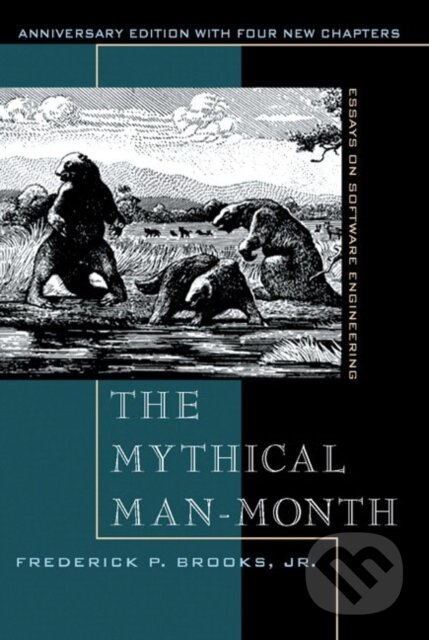 ANNIVERSARY EDITION WITH FOUR NEW CHAPTERS

ESSAYS ON SOFTWARE ENGINEERING

THE MYTHICAL MAN-MONTH

FREDERICK P. BROOKS, JR.